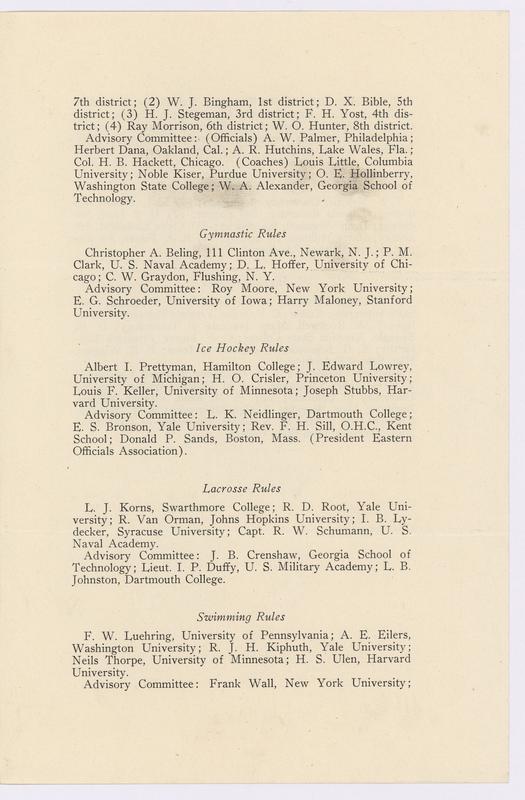 7th district; (2) W. J. Bingham, 1st district; D. X. Bible, 5th district; (3) H. J. Stegeman, 3rd district; F. H. Yost, 4th district; (4) Ray Morrison, 6th district; W. O. Hunter, 8th district.
Advisory Committee: (Officials) A. W. Palmer, Philadelphia; Herbert Dana, Oakland, Cal.; A. R. Hutchins, Lake Wales, Fla.; Col. H. B. Hackett, Chicago. (Coaches) Louis Little, Columbia University; Noble Kiser, Purdue University; O. E. Hollinberry, Washington State College; W. A. Alexander, Georgia School of Technology.

Gymnastic Rules

Christopher A. Beling, 111 Clinton Ave., Newark, N. J.; P. M. Clark, U. S. Naval Academy; D. L. Hoffer, University of Chicago; C. W. Graydon, Flushing, N. Y.
Advisory Committee: Roy Moore, New York University; E. G. Schroeder, University of Iowa; Harry Maloney, Stanford University.

Ice Hockey Rules

Albert I. Prettyman, Hamilton College; J. Edward Lowrey, University of Michigan; H. O. Crisler, Princeton University; Louis F. Keller, University of Minnesota; Joseph Stubbs, Harvard University.
Advisory Committee: L. K. Neidlinger, Dartmouth College; E. S. Bronson, Yale University; Rev. F. H. Sill, O.H.C., Kent School; Donald P. Sands, Boston, Mass. (President Eastern Officials Association).

Lacrosse Rules

L. J. Korns, Swarthmore College; R. D. Root, Yale University; R. Van Orman, Johns Hopkins University; I. B. Lydecker, Syracuse University; Capt. R. W. Schumann, U. S. Naval Academy.
Advisory Committee: J. B. Crenshaw, Georgia School of Technology; Lieut. I. P. Duffy, U. S. Military Academy; L. B. Johnston, Dartmouth College.

Swimming Rules

F. W. Luehring, University of Pennsylvania; A. E. Eilers, Washington University; R. J. H. Kiphuth, Yale University; Neils Thorpe, University of Minnesota; H. S. Ulen, Harvard University.
Advisory Committee: Frank Wall, New York University;